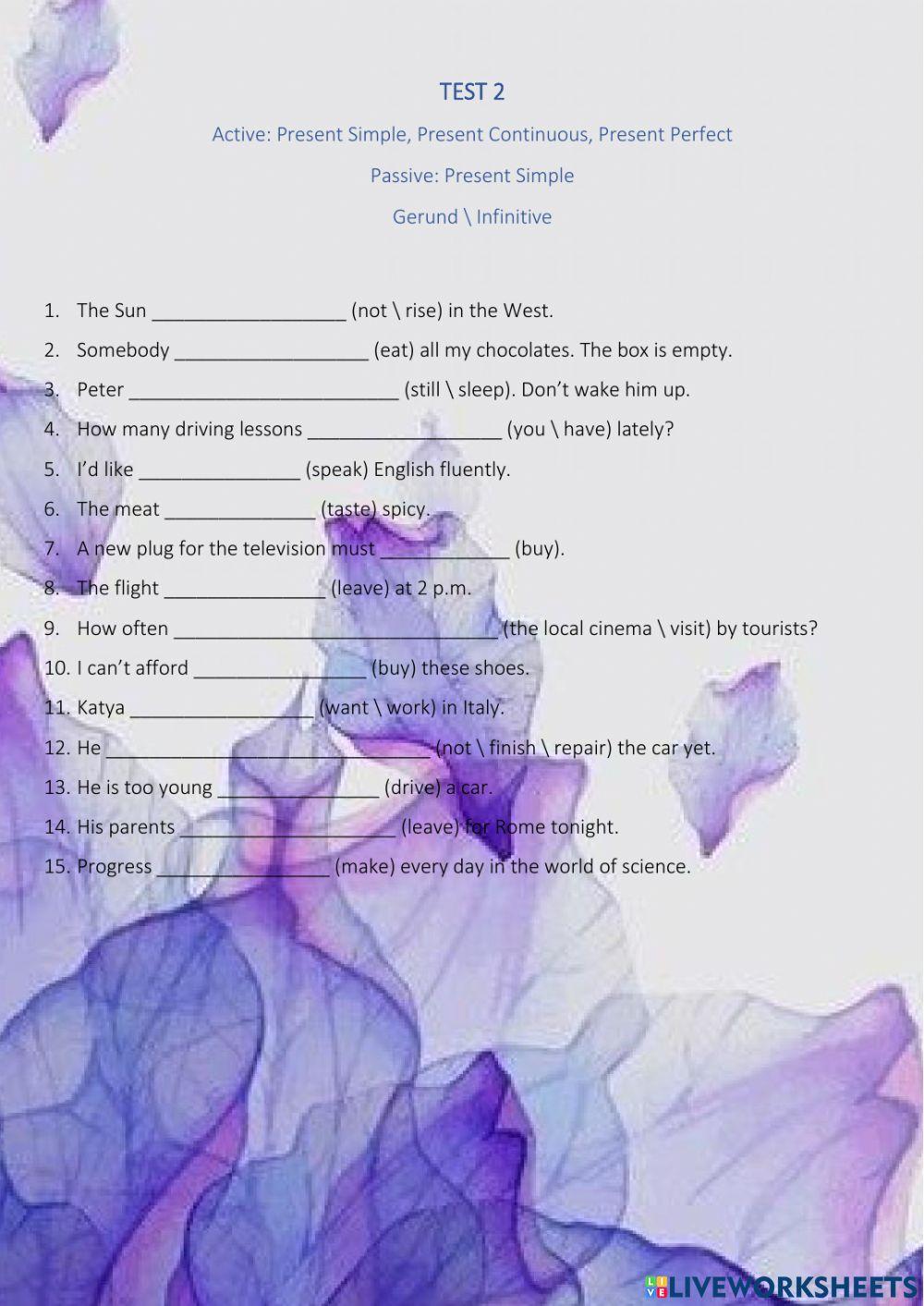 TEST 2

Active: Present Simple, Present Continuous, Present Perfect

Passive: Present Simple

Gerund \ Infinitive

1. The Sun ____ (not \ rise) in the West.
2. Somebody ____ (eat) all my chocolates. The box is empty.
3. Peter ____ (still \ sleep). Don't wake him up.
4. How many driving lessons ____ (you \ have) lately?
5. I'd like ____ (speak) English fluently.
6. The meat ____ (taste) spicy.
7. A new plug for the television must ____ (buy).
8. The flight ____ (leave) at 2 p.m.
9. How often ____ (the local cinema \ visit) by tourists?
10. I can't afford ____ (buy) these shoes.
11. Katya ____ (want \ work) in Italy.
12. He ____ (not \ finish \ repair) the car yet.
13. He is too young ____ (drive) a car.
14. His parents ____ (leave) for Rome tonight.
15. Progress ____ (make) every day in the world of science.

LIVEWORKSHEETS